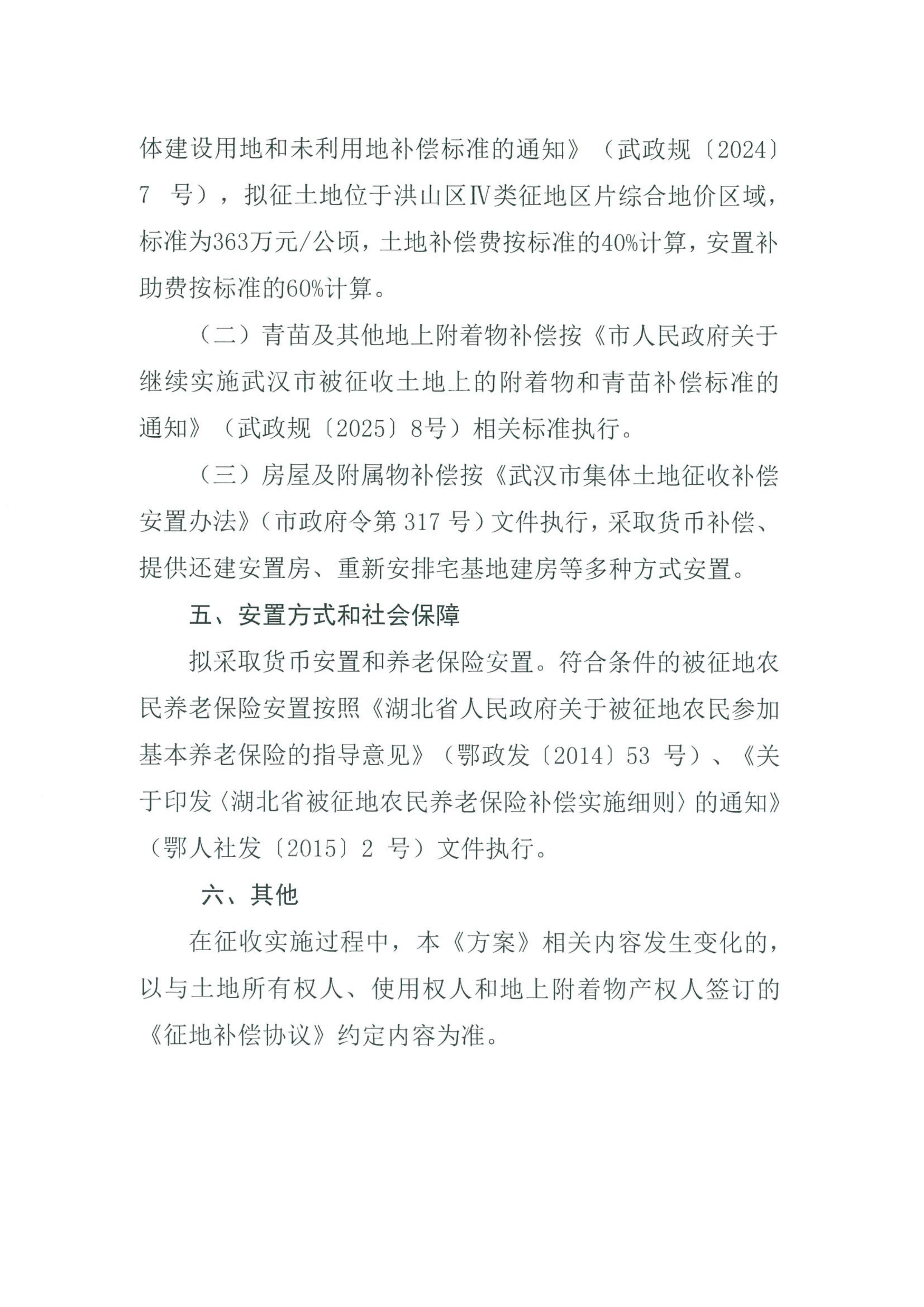 体建设用地和未利用地补偿标准的通知》（武政规〔2024〕7 号），拟征土地位于洪山区Ⅳ类征地区片综合地价区域，标准为363万元/公顷，土地补偿费按标准的40%计算，安置补助费按标准的60%计算。

（二）青苗及其他地上附着物补偿按《市人民政府关于继续实施武汉市被征收土地上的附着物和青苗补偿标准的通知》（武政规〔2025〕8号）相关标准执行。

（三）房屋及附属物补偿按《武汉市集体土地征收补偿安置办法》（市政府令第 317 号）文件执行，采取货币补偿、提供还建安置房、重新安排宅基地建房等多种方式安置。

五、安置方式和社会保障

拟采取货币安置和养老保险安置。符合条件的被征地农民养老保险安置按照《湖北省人民政府关于被征地农民参加基本养老保险的指导意见》（鄂政发〔2014〕53 号）、《关于印发〈湖北省被征地农民养老保险补偿实施细则〉的通知》（鄂人社发〔2015〕2 号）文件执行。

六、其他

在征收实施过程中，本《方案》相关内容发生变化的，以与土地所有权人、使用权人和地上附着物产权人签订的《征地补偿协议》约定内容为准。